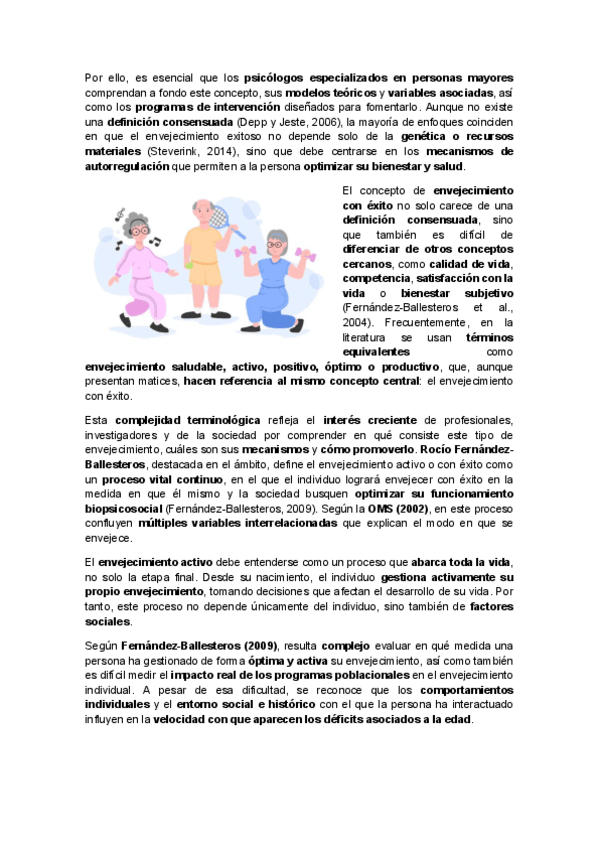 Por ello, es esencial que los psicólogos especializados en personas mayores comprendan a fondo este concepto, sus modelos teóricos y variables asociadas, así como los programas de intervención diseñados para fomentarlo. Aunque no existe una definición consensuada (Depp y Jeste, 2006), la mayoría de enfoques coinciden en que el envejecimiento exitoso no depende solo de la genética o recursos materiales (Steverink, 2014), sino que debe centrarse en los mecanismos de autorregulación que permiten a la persona optimizar su bienestar y salud.

El concepto de envejecimiento con éxito no solo carece de una definición consensuada, sino que también es difícil de diferenciar de otros conceptos cercanos, como calidad de vida, competencia, satisfacción con la vida o bienestar subjetivo (Fernández-Ballesteros et al., 2004). Frecuentemente, en la literatura se usan términos equivalentes como envejecimiento saludable, activo, positivo, óptimo o productivo, que, aunque presentan matices, hacen referencia al mismo concepto central: el envejecimiento con éxito.

Esta complejidad terminológica refleja el interés creciente de profesionales, investigadores y de la sociedad por comprender en qué consiste este tipo de envejecimiento, cuáles son sus mecanismos y cómo promoverlo. Rocío Fernández-Ballesteros, destacada en el ámbito, define el envejecimiento activo o con éxito como un proceso vital continuo, en el que el individuo logrará envejecer con éxito en la medida en que él mismo y la sociedad busquen optimizar su funcionamiento biopsicosocial (Fernández-Ballesteros, 2009). Según la OMS (2002), en este proceso confluyen múltiples variables interrelacionadas que explican el modo en que se envejece.

El envejecimiento activo debe entenderse como un proceso que abarca toda la vida, no solo la etapa final. Desde su nacimiento, el individuo gestiona activamente su propio envejecimiento, tomando decisiones que afectan el desarrollo de su vida. Por tanto, este proceso no depende únicamente del individuo, sino también de factores sociales.

Según Fernández-Ballesteros (2009), resulta complejo evaluar en qué medida una persona ha gestionado de forma óptima y activa su envejecimiento, así como también es difícil medir el impacto real de los programas poblacionales en el envejecimiento individual. A pesar de esa dificultad, se reconoce que los comportamientos individuales y el entorno social e histórico con el que la persona ha interactuado influyen en la velocidad con que aparecen los déficits asociados a la edad.